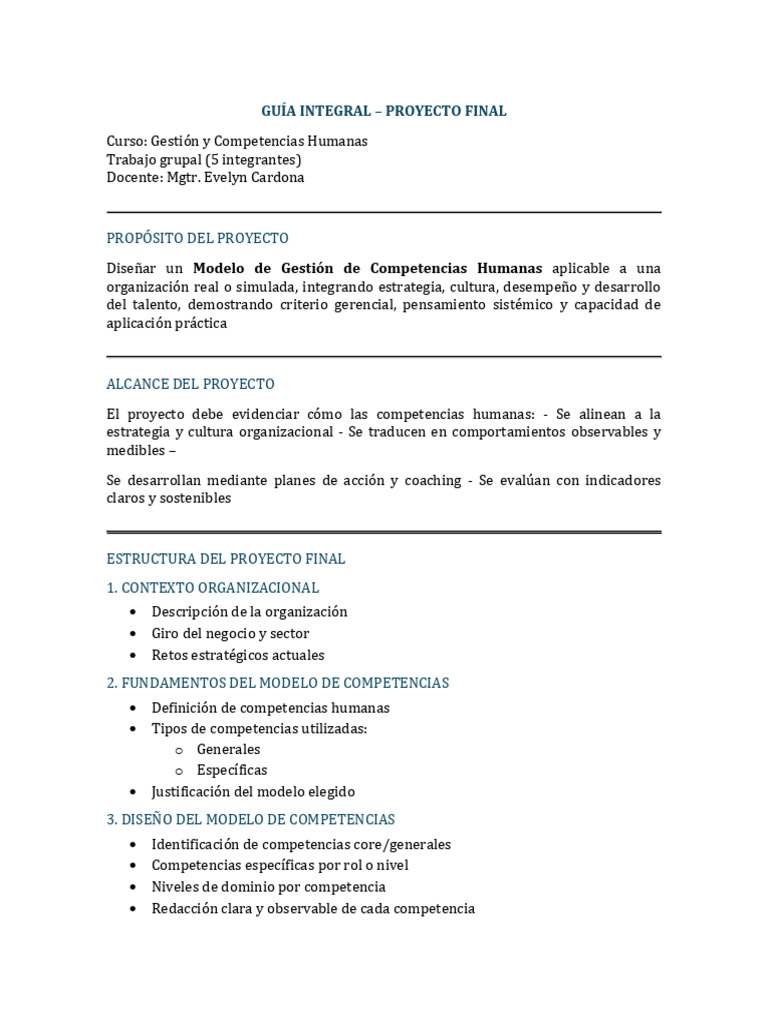 GUÍA INTEGRAL – PROYECTO FINAL

Curso: Gestión y Competencias Humanas
Trabajo grupal (5 integrantes)
Docente: Mgtr. Evelyn Cardona

PROPÓSITO DEL PROYECTO

Diseñar un Modelo de Gestión de Competencias Humanas aplicable a una organización real o simulada, integrando estrategia, cultura, desempeño y desarrollo del talento, demostrando criterio gerencial, pensamiento sistémico y capacidad de aplicación práctica

ALCANCE DEL PROYECTO

El proyecto debe evidenciar cómo las competencias humanas: - Se alinean a la estrategia y cultura organizacional - Se traducen en comportamientos observables y medibles –

Se desarrollan mediante planes de acción y coaching - Se evalúan con indicadores claros y sostenibles

ESTRUCTURA DEL PROYECTO FINAL

1. CONTEXTO ORGANIZACIONAL

• Descripción de la organización
• Giro del negocio y sector
• Retos estratégicos actuales

2. FUNDAMENTOS DEL MODELO DE COMPETENCIAS

• Definición de competencias humanas
• Tipos de competencias utilizadas:
o Generales
o Específicas
• Justificación del modelo elegido

3. DISEÑO DEL MODELO DE COMPETENCIAS

• Identificación de competencias core/generales
• Competencias específicas por rol o nivel
• Niveles de dominio por competencia
• Redacción clara y observable de cada competencia